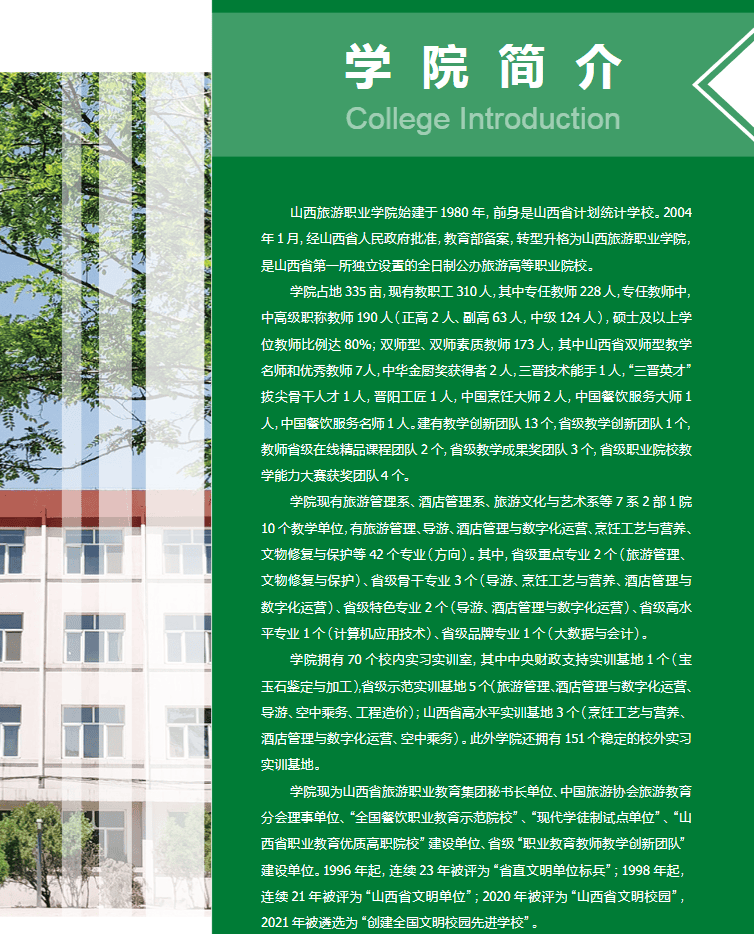 学院简介

College Introduction

山西旅游职业学院始建于1980年，前身是山西省计划统计学校。2004年1月，经山西省人民政府批准，教育部备案，转型升格为山西旅游职业学院，是山西省第一所独立设置的全日制公办旅游高等职业院校。

学院占地335亩，现有教职工310人，其中专任教师228人，专任教师中，中高级职称教师190人（正高2人、副高63人，中级124人），硕士及以上学位教师比例达80%；双师型、双师素质教师173人，其中山西省双师型教学名师和优秀教师7人，中华金厨奖获得者2人，三晋技术能手1人，“三晋英才”拔尖骨干人才1人，晋阳工匠1人，中国烹饪大师2人，中国餐饮服务大师1人，中国餐饮服务名师1人。建有教学创新团队13个，省级教学创新团队1个，教师省级在线精品课程团队2个，省级教学成果奖团队3个，省级职业院校教学能力大赛获奖团队4个。

学院现有旅游管理系、酒店管理系、旅游文化与艺术系等7系2部1院10个教学单位，有旅游管理、导游、酒店管理与数字化运营、烹饪工艺与营养、文物修复与保护等42个专业（方向）。其中，省级重点专业2个（旅游管理、文物修复与保护）、省级骨干专业3个（导游、烹饪工艺与营养、酒店管理与数字化运营）、省级特色专业2个（导游、酒店管理与数字化运营）、省级高水平专业1个（计算机应用技术）、省级品牌专业1个（大数据与会计）。

学院拥有70个校内实习实训室，其中中央财政支持实训基地1个（宝玉石鉴定与加工），省级示范实训基地5个（旅游管理、酒店管理与数字化运营、导游、空中乘务、工程造价）；山西省高水平实训基地3个（烹饪工艺与营养、酒店管理与数字化运营、空中乘务）。此外学院还拥有151个稳定的校外实习实训基地。

学院现为山西省旅游职业教育集团秘书长单位、中国旅游协会旅游教育分会理事单位、“全国餐饮职业教育示范院校”、“现代学徒制试点单位”、“山西省职业教育优质高职院校”建设单位、省级“职业教育教师教学创新团队”建设单位。1996年起，连续23年被评为“省直文明单位标兵”；1998年起，连续21年被评为“山西省文明单位”；2020年被评为“山西省文明校园”，2021年被遴选为“创建全国文明校园先进学校”。